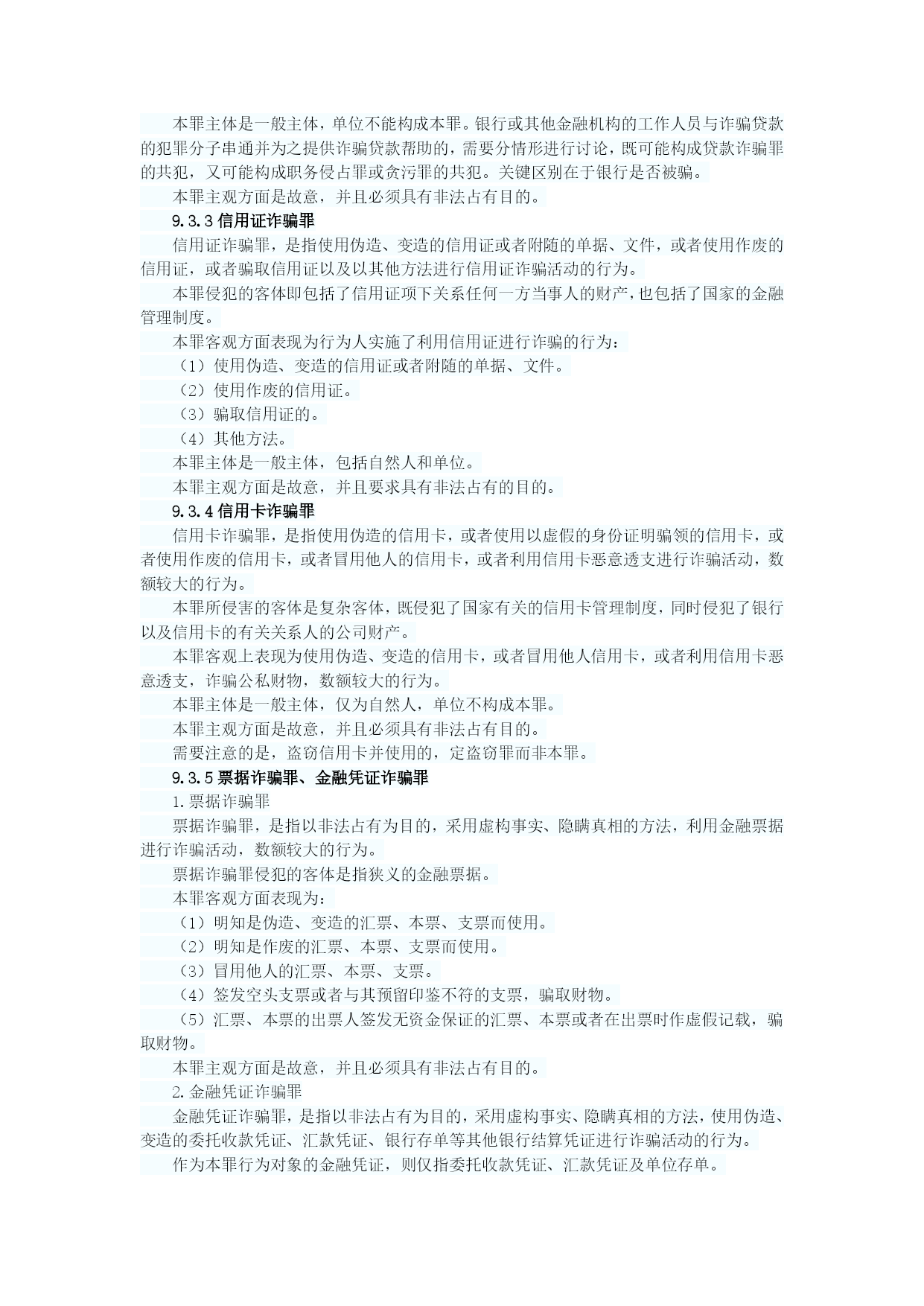 本罪主体是一般主体，单位不能构成本罪。银行或其他金融机构的工作人员与诈骗贷款的犯罪分子串通并为之提供诈骗贷款帮助的，需要分情形进行讨论，既可能构成贷款诈骗罪的共犯，又可能构成职务侵占罪或贪污罪的共犯。关键区别在于银行是否被骗。

本罪主观方面是故意，并且必须具有非法占有目的。

9.3.3 信用证诈骗罪

信用证诈骗罪，是指使用伪造、变造的信用证或者附随的单据、文件，或者使用作废的信用证，或者骗取信用证以及以其他方法进行信用证诈骗活动的行为。

本罪侵犯的客体即包括了信用证项下关系任何一方当事人的财产，也包括了国家的金融管理制度。

本罪客观方面表现为行为人实施了利用信用证进行诈骗的行为：

（1）使用伪造、变造的信用证或者附随的单据、文件。

（2）使用作废的信用证。

（3）骗取信用证的。

（4）其他方法。

本罪主体是一般主体，包括自然人和单位。

本罪主观方面是故意，并且要求具有非法占有的目的。

9.3.4 信用卡诈骗罪

信用卡诈骗罪，是指使用伪造的信用卡，或者使用以虚假的身份证明骗领的信用卡，或者使用作废的信用卡，或者冒用他人的信用卡，或者利用信用卡恶意透支进行诈骗活动，数额较大的行为。

本罪所侵害的客体是复杂客体，既侵犯了国家有关的信用卡管理制度，同时侵犯了银行以及信用卡的有关关系人的公司财产。

本罪客观上表现为使用伪造、变造的信用卡，或者冒用他人信用卡，或者利用信用卡恶意透支，诈骗公私财物，数额较大的行为。

本罪主体是一般主体，仅为自然人，单位不构成本罪。

本罪主观方面是故意，并且必须具有非法占有目的。

需要注意的是，盗窃信用卡并使用的，定盗窃罪而非本罪。

9.3.5 票据诈骗罪、金融凭证诈骗罪

1.票据诈骗罪

票据诈骗罪，是指以非法占有为目的，采用虚构事实、隐瞒真相的方法，利用金融票据进行诈骗活动，数额较大的行为。

票据诈骗罪侵犯的客体是指狭义的金融票据。

本罪客观方面表现为：

（1）明知是伪造、变造的汇票、本票、支票而使用。

（2）明知是作废的汇票、本票、支票而使用。

（3）冒用他人的汇票、本票、支票。

（4）签发空头支票或者与其预留印鉴不符的支票，骗取财物。

（5）汇票、本票的出票人签发无资金保证的汇票、本票或者在出票时作虚假记载，骗取财物。

本罪主观方面是故意，并且必须具有非法占有目的。

2.金融凭证诈骗罪

金融凭证诈骗罪，是指以非法占有为目的，采用虚构事实、隐瞒真相的方法，使用伪造、变造的委托收款凭证、汇款凭证、银行存单等其他银行结算凭证进行诈骗活动的行为。

作为本罪行为对象的金融凭证，则仅指委托收款凭证、汇款凭证及单位存单。